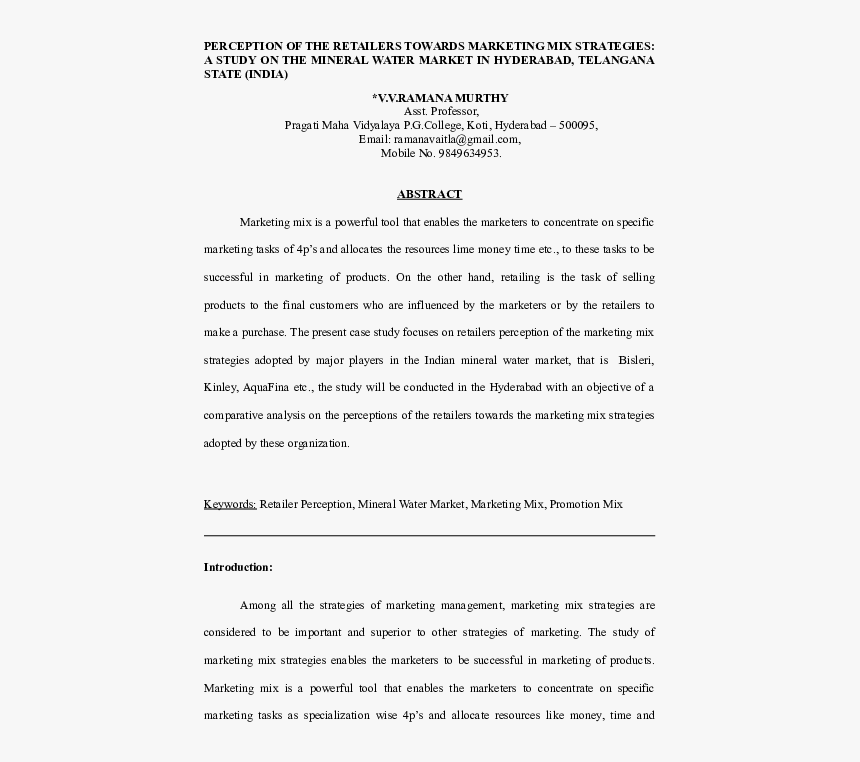 PERCEPTION OF THE RETAILERS TOWARDS MARKETING MIX STRATEGIES: A STUDY ON THE MINERAL WATER MARKET IN HYDERABAD, TELANGANA STATE (INDIA)

*V.V.RAMANA MURTHY
Asst. Professor,
Pragati Maha Vidyalaya P.G.College, Koti, Hyderabad – 500095,
Email: ramanavaitla@gmail.com,
Mobile No. 9849634953.

ABSTRACT

Marketing mix is a powerful tool that enables the marketers to concentrate on specific marketing tasks of 4p's and allocates the resources lime money time etc., to these tasks to be successful in marketing of products. On the other hand, retailing is the task of selling products to the final customers who are influenced by the marketers or by the retailers to make a purchase. The present case study focuses on retailers perception of the marketing mix strategies adopted by major players in the Indian mineral water market, that is Bisleri, Kinley, AquaFina etc., the study will be conducted in the Hyderabad with an objective of a comparative analysis on the perceptions of the retailers towards the marketing mix strategies adopted by these organization.

Keywords: Retailer Perception, Mineral Water Market, Marketing Mix, Promotion Mix

Introduction:

Among all the strategies of marketing management, marketing mix strategies are considered to be important and superior to other strategies of marketing. The study of marketing mix strategies enables the marketers to be successful in marketing of products. Marketing mix is a powerful tool that enables the marketers to concentrate on specific marketing tasks as specialization wise 4p's and allocate resources like money, time and